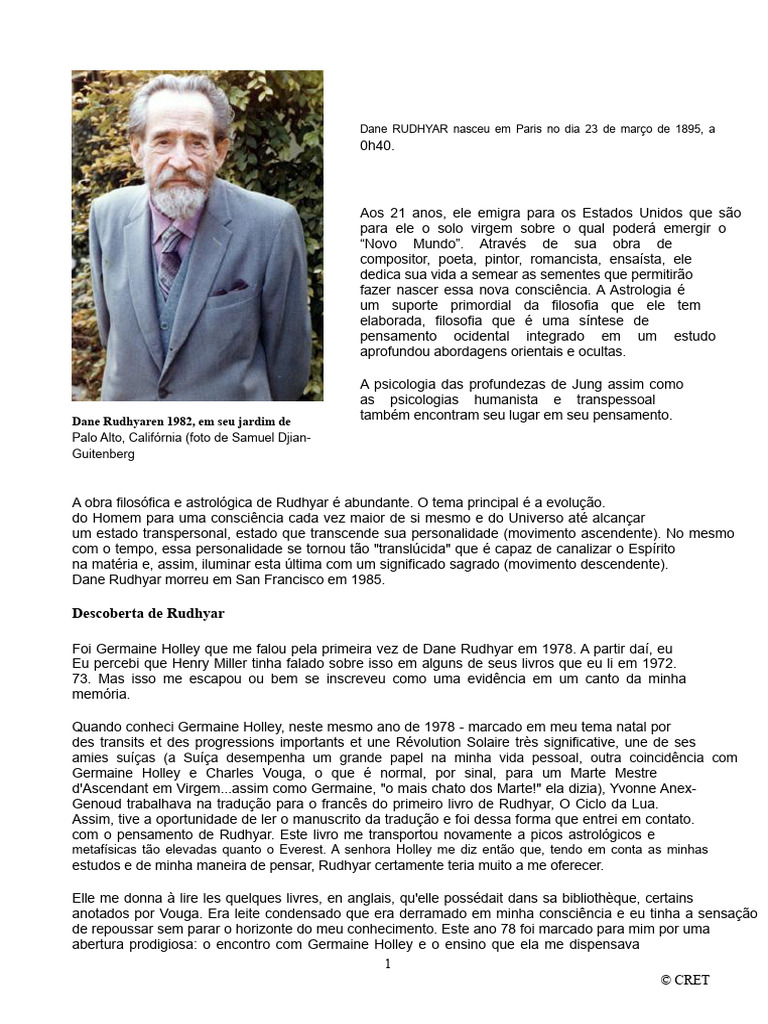 Dane RUDHYAR nasceu em Paris no dia 23 de março de 1895, a 0h40.

Aos 21 anos, ele emigra para os Estados Unidos que são para ele o solo virgem sobre o qual poderá emergir o "Novo Mundo". Através de sua obra de compositor, poeta, pintor, romancista, ensaísta, ele dedica sua vida a semear as sementes que permitirão fazer nascer essa nova consciência. A Astrologia é um suporte primordial da filosofia que ele tem elaborada, filosofia que é uma síntese de pensamento ocidental integrado em um estudo aprofundou abordagens orientais e ocultas.

A psicologia das profundezas de Jung assim como as psicologias humanista e transpessoal também encontram seu lugar em seu pensamento.

Dane Rudhyaren 1982, em seu jardim de Palo Alto, Califórnia (foto de Samuel Djian-Guitenberg

A obra filosófica e astrológica de Rudhyar é abundante. O tema principal é a evolução. do Homem para uma consciência cada vez maior de si mesmo e do Universo até alcançar um estado transpersonal, estado que transcende sua personalidade (movimento ascendente). No mesmo com o tempo, essa personalidade se tornou tão "translúcida" que é capaz de canalizar o Espírito na matéria e, assim, iluminar esta última com um significado sagrado (movimento descendente). Dane Rudhyar morreu em San Francisco em 1985.

Descoberta de Rudhyar

Foi Germaine Holley que me falou pela primeira vez de Dane Rudhyar em 1978. A partir daí, eu Eu percebi que Henry Miller tinha falado sobre isso em alguns de seus livros que eu li em 1972. 73. Mas isso me escapou ou bem se inscreveu como uma evidência em um canto da minha memória.

Quando conheci Germaine Holley, neste mesmo ano de 1978 - marcado em meu tema natal por des transits et des progressions importants et une Révolution Solaire très significative, une de ses amies suíças (a Suíça desempenha um grande papel na minha vida pessoal, outra coincidência com Germaine Holley e Charles Vouga, o que é normal, por sinal, para um Marte Mestre d'Ascendant em Virgem...assim como Germaine, "o mais chato dos Marte!" ela dizia), Yvonne Anex-Genoud trabalhava na tradução para o francês do primeiro livro de Rudhyar, O Ciclo da Lua. Assim, tive a oportunidade de ler o manuscrito da tradução e foi dessa forma que entrei em contato. com o pensamento de Rudhyar. Este livro me transportou novamente a picos astrológicos e metafísicas tão elevadas quanto o Everest. A senhora Holley me diz então que, tendo em conta as minhas estudos e de minha maneira de pensar, Rudhyar certamente teria muito a me oferecer.

Elle me donna à lire les quelques livres, en anglais, qu'elle possédait dans sa bibliothèque, certains anotados por Vouga. Era leite condensado que era derramado em minha consciência e eu tinha a sensação de repoussar sem parar o horizonte do meu conhecimento. Este ano 78 foi marcado para mim por uma abertura prodigiosa: o encontro com Germaine Holley e o ensino que ela me dispensava

1

© CRET